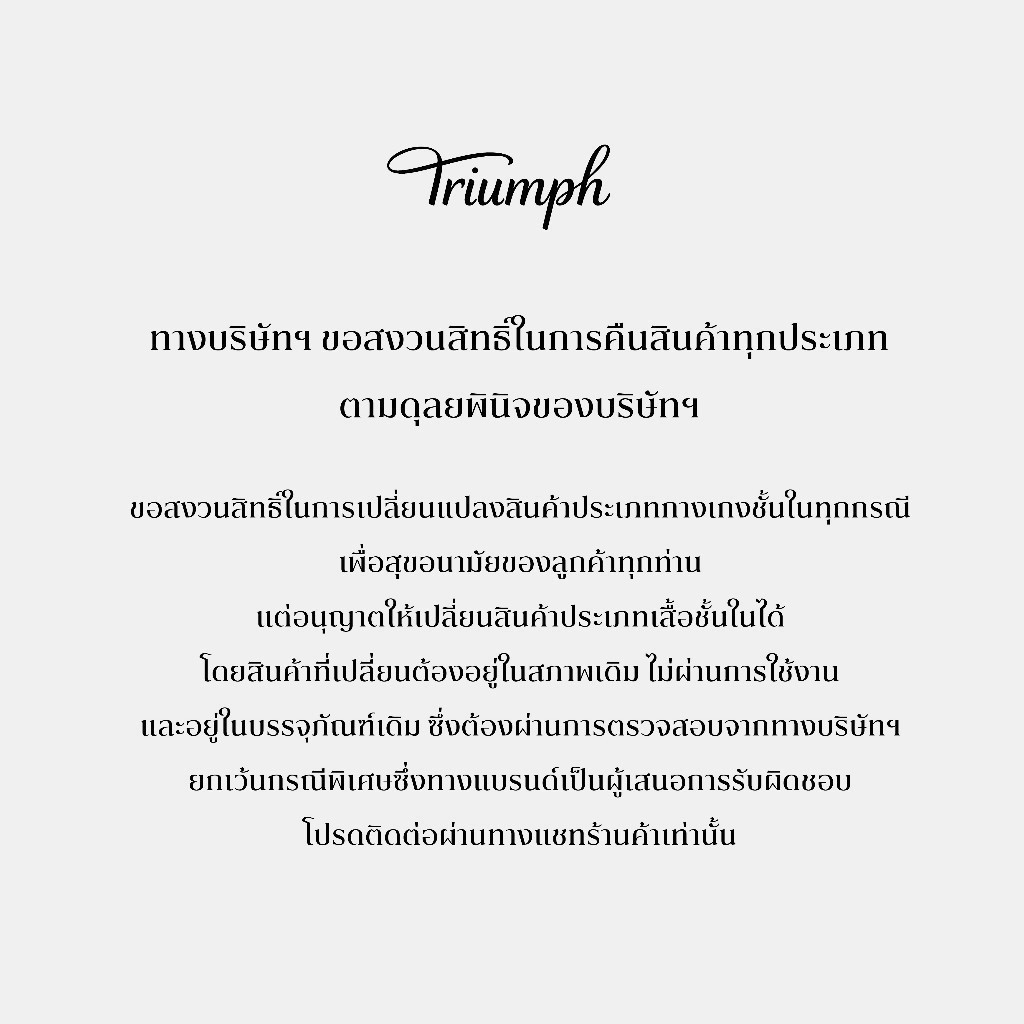 Triumph

ทางบริษัทฯ ขอสงวนสิทธิ์ในการคืนสินค้าทุกประเภท
ตามดุลยพินิจของบริษัทฯ

ขอสงวนสิทธิ์ในการเปลี่ยนแปลงสินค้าประเภทกางเกงชั้นในทุกกรณี
เพื่อสุขอนามัยของลูกค้าทุกท่าน
แต่อนุญาตให้เปลี่ยนสินค้าประเภทเสื้อชั้นในได้
โดยสินค้าที่เปลี่ยนต้องอยู่ในสภาพเดิม ไม่ผ่านการใช้งาน
และอยู่ในบรรจุภัณฑ์เดิม ซึ่งต้องผ่านการตรวจสอบจากทางบริษัทฯ
ยกเว้นกรณีพิเศษซึ่งทางแบรนด์เป็นผู้เสนอการรับผิดชอบ
โปรดติดต่อผ่านทางแชทร้านค้าเท่านั้น